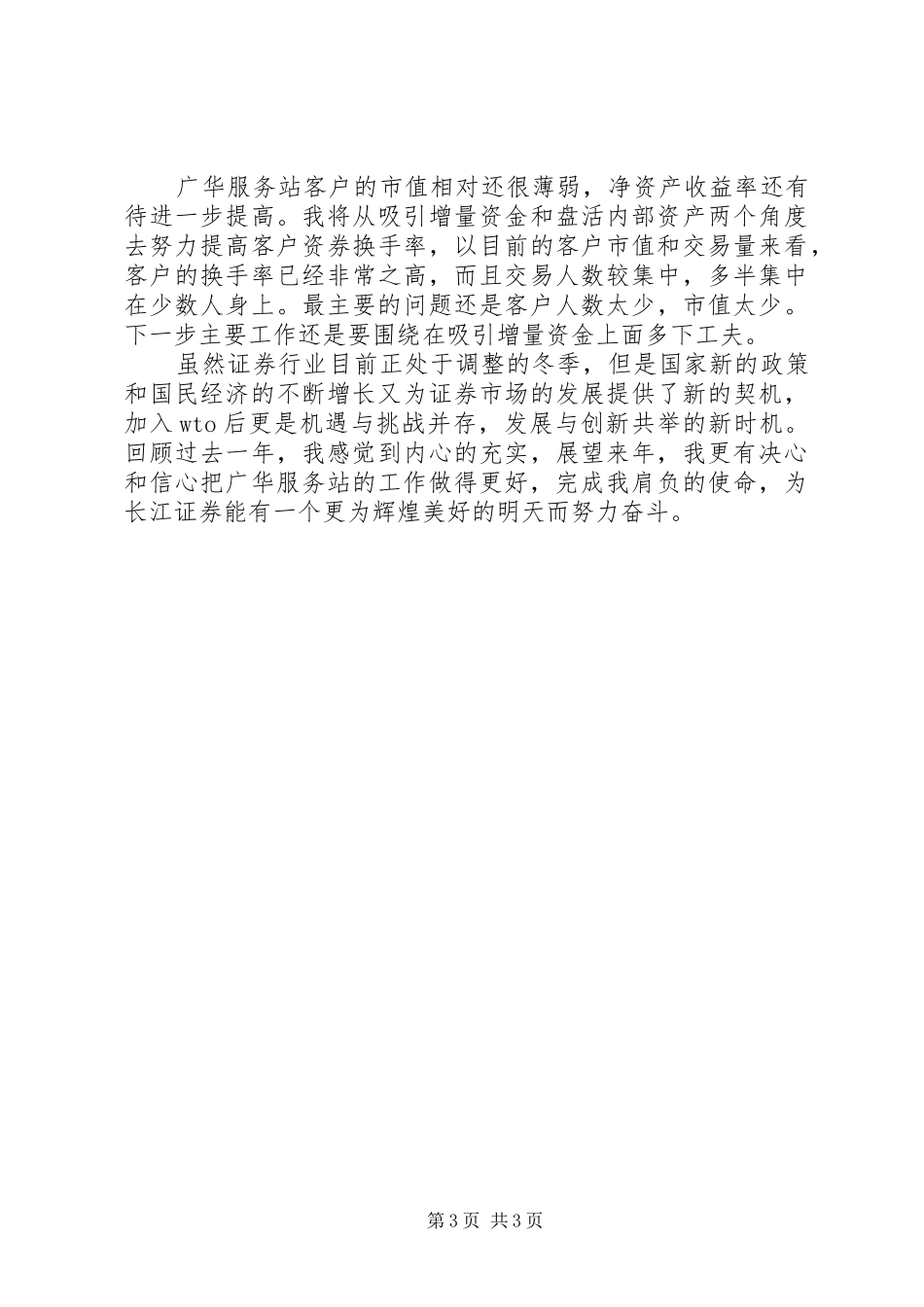 广华服务站客户的市值相对还很薄弱，净资产收益率还有待进一步提高。我将从吸引增量资金和盘活内部资产两个角度去努力提高客户资券换手率，以目前的客户市值和交易量来看，客户的换手率已经非常之高，而且交易人数较集中，多半集中在少数人身上。最主要的问题还是客户人数太少，市值太少。下一步主要工作还是要围绕在吸引增量资金上面多下工夫。

虽然证券行业目前正处于调整的冬季，但是国家新的政策和国民经济的不断增长又为证券市场的发展提供了新的契机，加入wto后更是机遇与挑战并存，发展与创新共举的新时机。回顾过去一年，我感觉到内心的充实，展望来年，我更有决心和信心把广华服务站的工作做得更好，完成我肩负的使命，为长江证券能有一个更为辉煌美好的明天而努力奋斗。

第3页 共3页